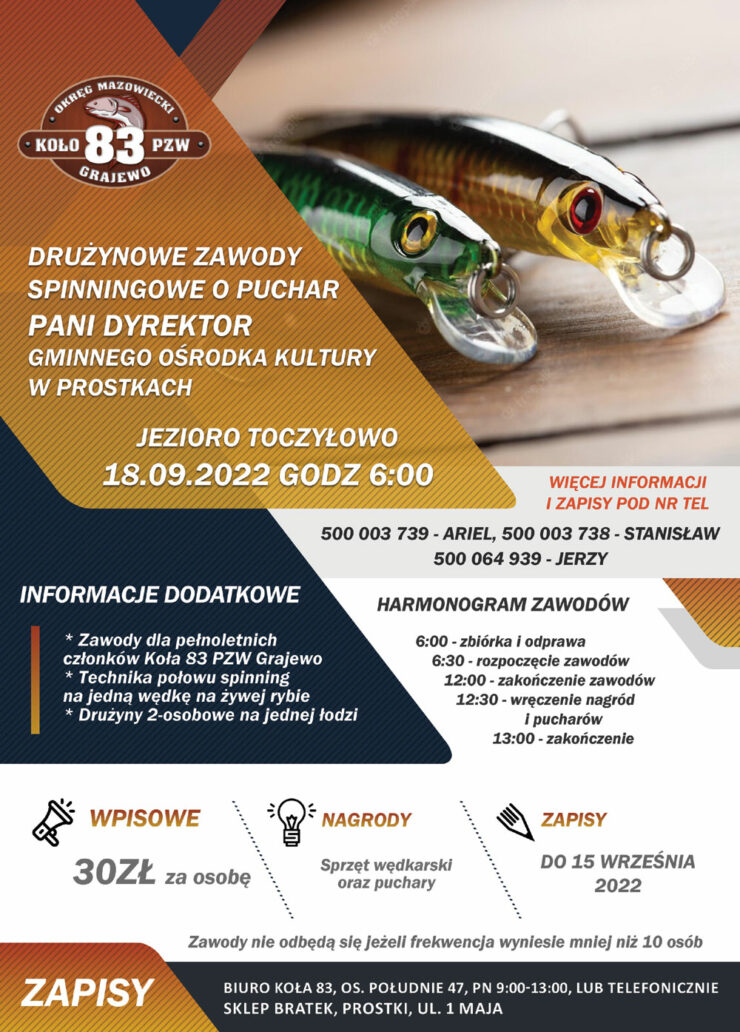 OKRĘG MAZOWIECKI
KOŁO 83 PZW
GRAJEWO

DRUŻYNOWE ZAWODY SPINNINGOWE O PUCHAR
PANI DYREKTOR
GMINNEGO OŚRODKA KULTURY W PROSTKACH

JEZIORO TOCZYŁOWO
18.09.2022 GODZ 6:00

WIĘCEJ INFORMACJI I ZAPISY POD NR TEL
500 003 739 - ARIEL, 500 003 738 - STANISŁAW
500 064 939 - JERZY

INFORMACJE DODATKOWE
* Zawody dla pełnoletnich członków Koła 83 PZW Grajewo
* Technika połowu spinning na jedną wędkę na żywej rybie
* Drużyny 2-osobowe na jednej łodzi

HARMONOGRAM ZAWODÓW
6:00 - zbiórka i odprawa
6:30 - rozpoczęcie zawodów
12:00 - zakończenie zawodów
12:30 - wręczenie nagród i pucharów
13:00 - zakończenie

WPISOWE
30ZŁ za osobę

NAGRODY
Sprzęt wędkarski oraz puchary

ZAPISY
DO 15 WRZEŚNIA 2022

Zawody nie odbędą się jeżeli frekwencja wyniesie mniej niż 10 osób

ZAPISY
BIURO KOŁA 83, OS. POŁUDNIE 47, PN 9:00-13:00, LUB TELEFONICZNIE
SKLEP BRATEK, PROSTKI, UL. 1 MAJA